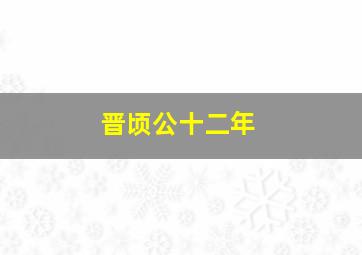 晋顷公十二年